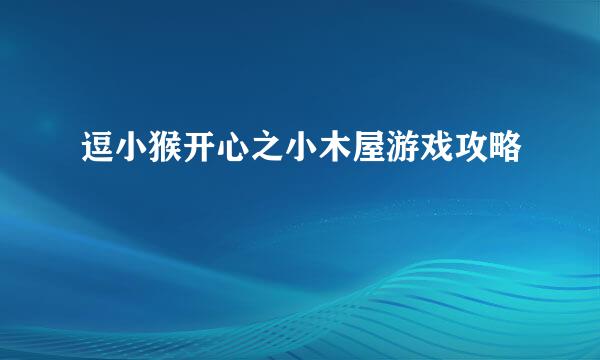 逗小猴开心之小木屋游戏攻略